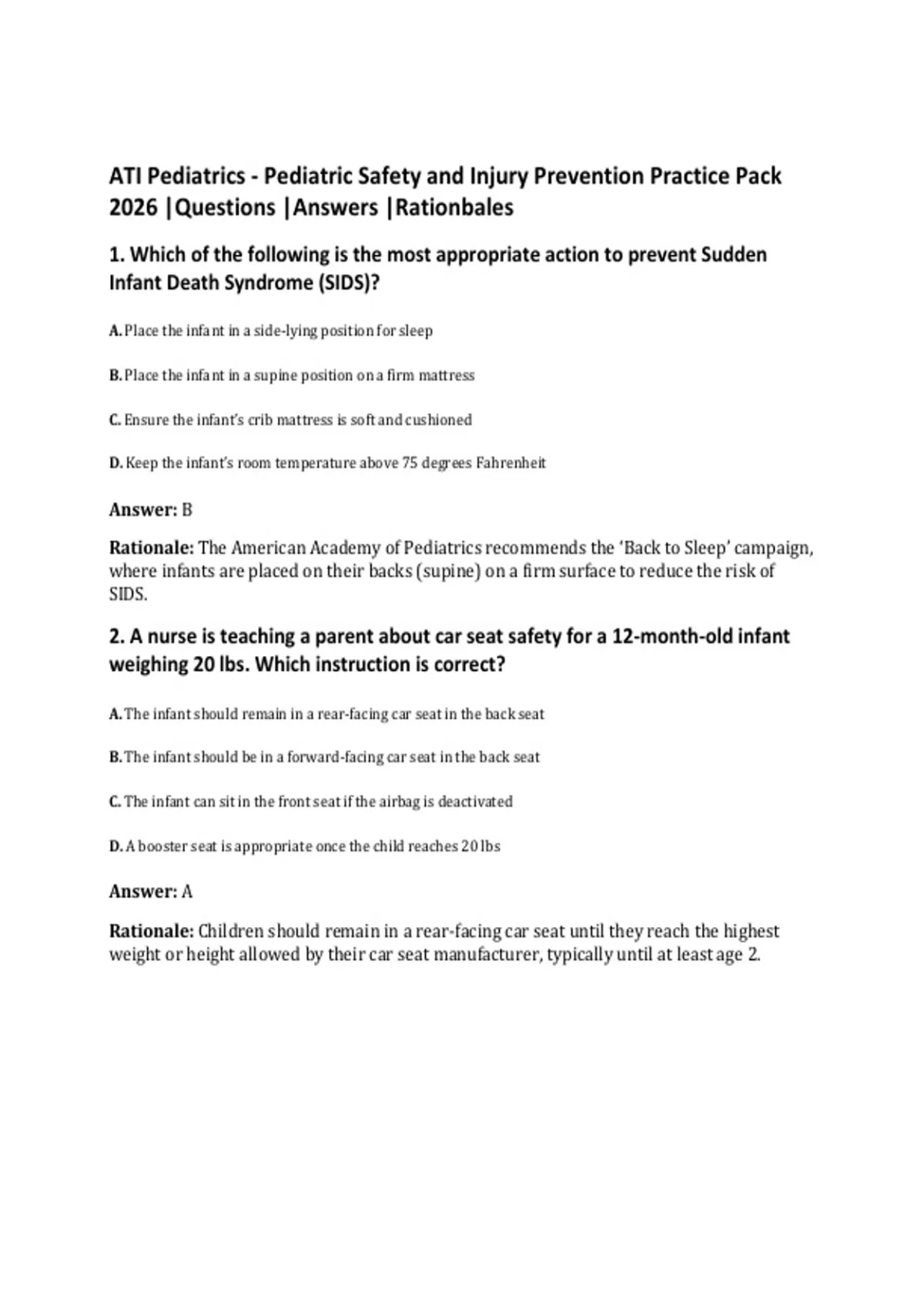 ATI Pediatrics - Pediatric Safety and Injury Prevention Practice Pack 2026 |Questions |Answers |Rationbales

1. Which of the following is the most appropriate action to prevent Sudden Infant Death Syndrome (SIDS)?

A. Place the infant in a side-lying position for sleep

B. Place the infant in a supine position on a firm mattress

C. Ensure the infant's crib mattress is soft and cushioned

D. Keep the infant's room temperature above 75 degrees Fahrenheit

Answer: B

Rationale: The American Academy of Pediatrics recommends the 'Back to Sleep' campaign, where infants are placed on their backs (supine) on a firm surface to reduce the risk of SIDS.

2. A nurse is teaching a parent about car seat safety for a 12-month-old infant weighing 20 lbs. Which instruction is correct?

A. The infant should remain in a rear-facing car seat in the back seat

B. The infant should be in a forward-facing car seat in the back seat

C. The infant can sit in the front seat if the airbag is deactivated

D. A booster seat is appropriate once the child reaches 20 lbs

Answer: A

Rationale: Children should remain in a rear-facing car seat until they reach the highest weight or height allowed by their car seat manufacturer, typically until at least age 2.